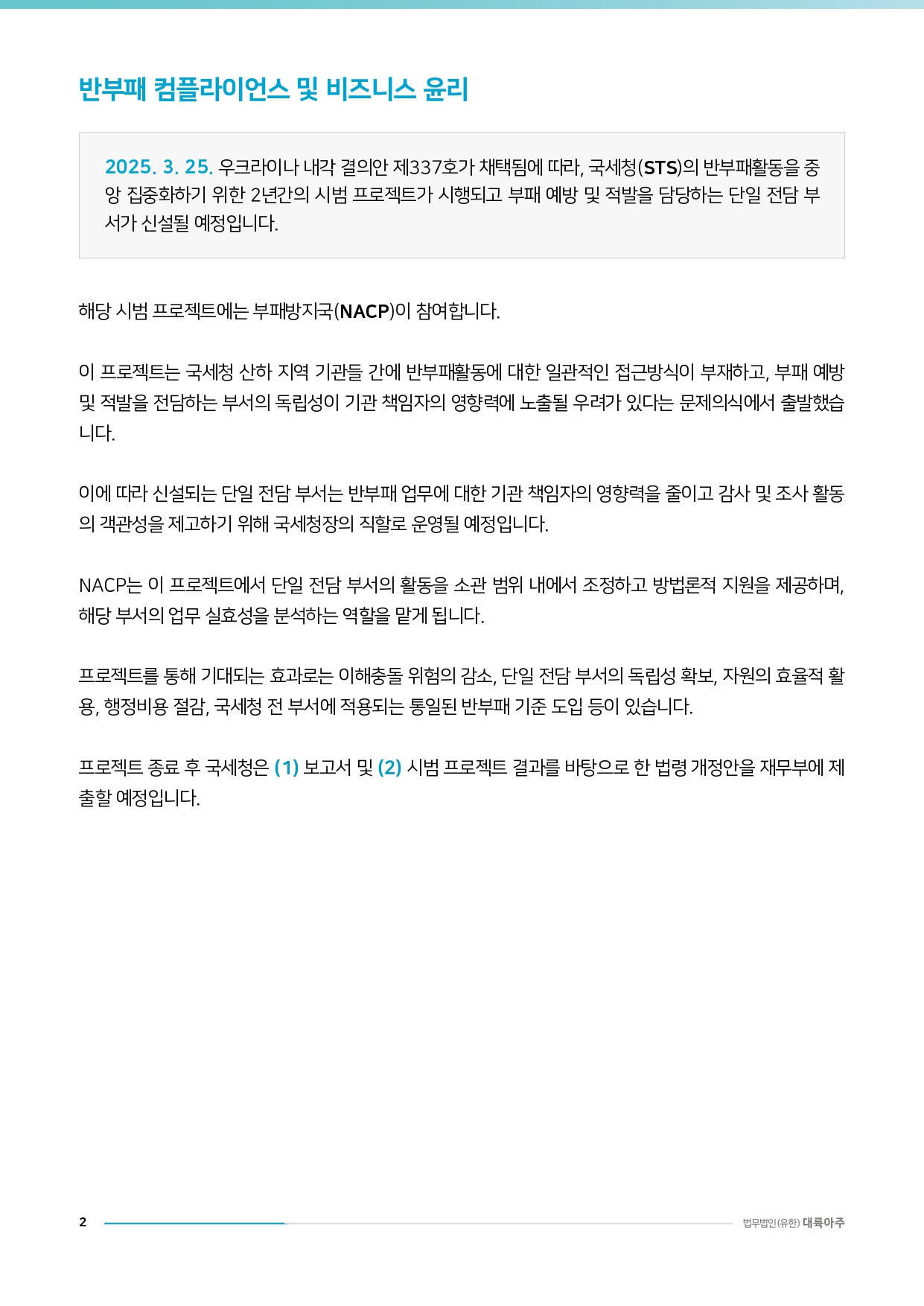 반부패 컴플라이언스 및 비즈니스 윤리

2025. 3. 25. 우크라이나 내각 결의안 제337호가 채택됨에 따라, 국세청(STS)의 반부패활동을 중앙 집중화하기 위한 2년간의 시범 프로젝트가 시행되고 부패 예방 및 적발을 담당하는 단일 전담 부서가 신설될 예정입니다.

해당 시범 프로젝트에는 부패방지국(NACP)이 참여합니다.

이 프로젝트는 국세청 산하 지역 기관들 간에 반부패활동에 대한 일관적인 접근방식이 부재하고, 부패 예방 및 적발을 전담하는 부서의 독립성이 기관 책임자의 영향력에 노출될 우려가 있다는 문제의식에서 출발했습니다.

이에 따라 신설되는 단일 전담 부서는 반부패 업무에 대한 기관 책임자의 영향력을 줄이고 감사 및 조사 활동의 객관성을 제고하기 위해 국세청장의 직할로 운영될 예정입니다.

NACP는 이 프로젝트에서 단일 전담 부서의 활동을 소관 범위 내에서 조정하고 방법론적 지원을 제공하며, 해당 부서의 업무 실효성을 분석하는 역할을 맡게 됩니다.

프로젝트를 통해 기대되는 효과로는 이해충돌 위험의 감소, 단일 전담 부서의 독립성 확보, 자원의 효율적 활용, 행정비용 절감, 국세청 전 부서에 적용되는 통일된 반부패 기준 도입 등이 있습니다.

프로젝트 종료 후 국세청은 (1) 보고서 및 (2) 시범 프로젝트 결과를 바탕으로 한 법령 개정안을 재무부에 제출할 예정입니다.

2

법무법인(유한) 대륙아주